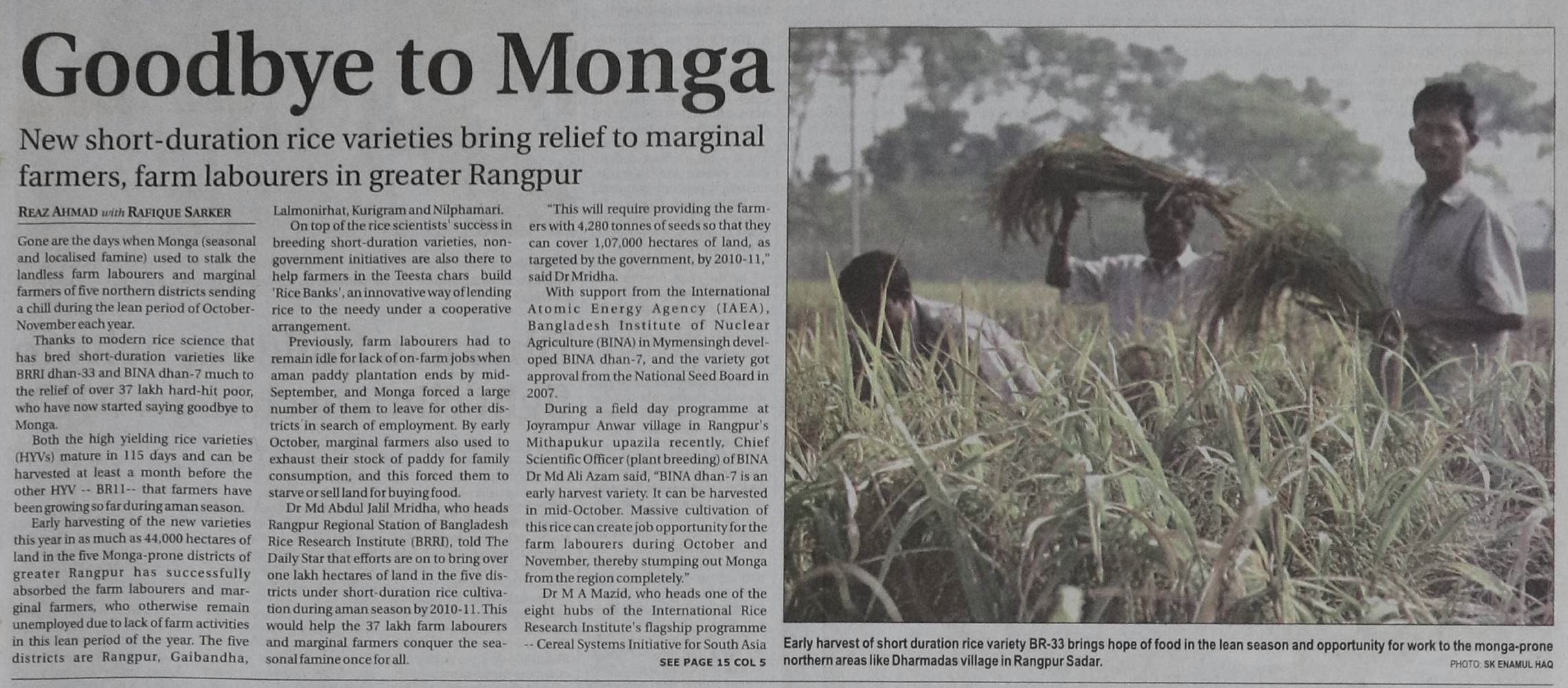 Goodbye to Monga

New short-duration rice varieties bring relief to marginal farmers, farm labourers in greater Rangpur

REAZ AHMAD with RAFIQUE SARKER

Gone are the days when Monga (seasonal and localised famine) used to stalk the landless farm labourers and marginal farmers of five northern districts sending a chill during the lean period of October-November each year.

Thanks to modern rice science that has bred short-duration varieties like BRRI dhan-33 and BINA dhan-7 much to the relief of over 37 lakh hard-hit poor, who have now started saying goodbye to Monga.

Both the high yielding rice varieties (HYVs) mature in 115 days and can be harvested at least a month before the other HYV -- BR11-- that farmers have been growing so far during aman season.

Early harvesting of the new varieties this year in as much as 44,000 hectares of land in the five Monga-prone districts of greater Rangpur has successfully absorbed the farm labourers and marginal farmers, who otherwise remain unemployed due to lack of farm activities in this lean period of the year. The five districts are Rangpur, Gaibandha, Lalmonirhat, Kurigram and Nilphamari.

On top of the rice scientists' success in breeding short-duration varieties, non-government initiatives are also there to help farmers in the Teesta chars build 'Rice Banks', an innovative way of lending rice to the needy under a cooperative arrangement.

Previously, farm labourers had to remain idle for lack of on-farm jobs when aman paddy plantation ends by mid-September, and Monga forced a large number of them to leave for other districts in search of employment. By early October, marginal farmers also used to exhaust their stock of paddy for family consumption, and this forced them to starve or sell land for buying food.

Dr Md Abdul Jalil Mridha, who heads Rangpur Regional Station of Bangladesh Rice Research Institute (BRRI), told The Daily Star that efforts are on to bring over one lakh hectares of land in the five districts under short-duration rice cultivation during aman season by 2010-11. This would help the 37 lakh farm labourers and marginal farmers conquer the seasonal famine once for all.

"This will require providing the farmers with 4,280 tonnes of seeds so that they can cover 1,07,000 hectares of land, as targeted by the government, by 2010-11," said Dr Mridha.

With support from the International Atomic Energy Agency (IAEA), Bangladesh Institute of Nuclear Agriculture (BINA) in Mymensingh developed BINA dhan-7, and the variety got approval from the National Seed Board in 2007.

During a field day programme at Joyrampur Anwar village in Rangpur's Mithapukur upazila recently, Chief Scientific Officer (plant breeding) of BINA Dr Md Ali Azam said, "BINA dhan-7 is an early harvest variety. It can be harvested in mid-October. Massive cultivation of this rice can create job opportunity for the farm labourers during October and November, thereby stumping out Monga from the region completely."

Dr M A Mazid, who heads one of the eight hubs of the International Rice Research Institute's flagship programme -- Cereal Systems Initiative for South Asia

SEE PAGE 15 COL 5

Early harvest of short duration rice variety BR-33 brings hope of food in the lean season and opportunity for work to the monga-prone northern areas like Dharmadas village in Rangpur Sadar.

PHOTO: SK ENAMUL HAQ